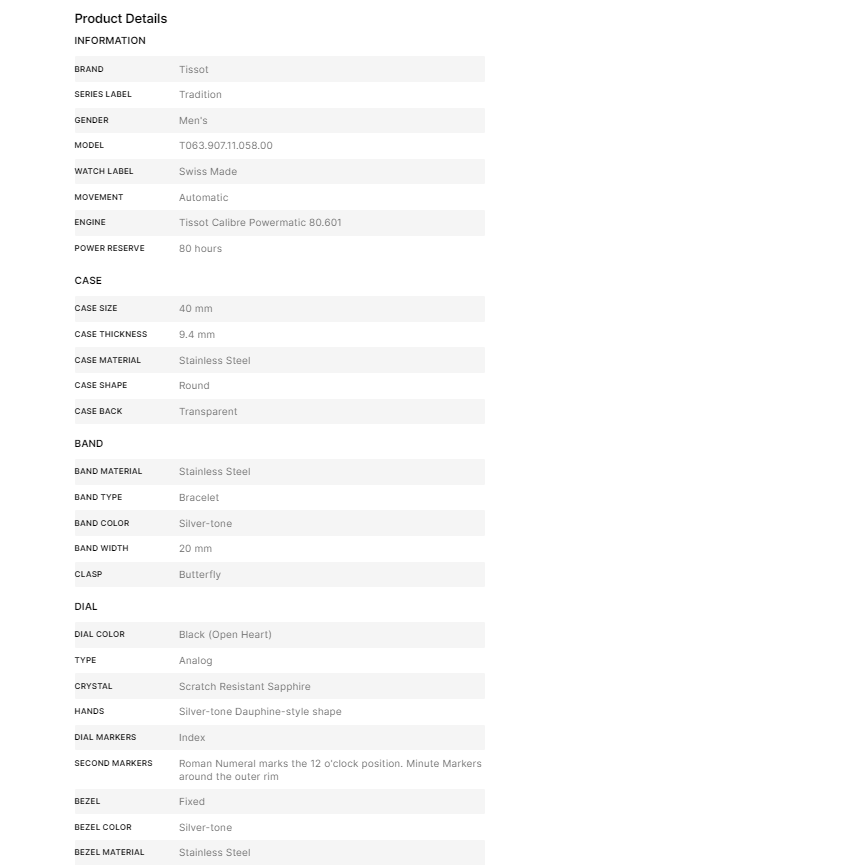 Product Details

INFORMATION

| | |
|---|---|
| BRAND | Tissot |
| SERIES LABEL | Tradition |
| GENDER | Men's |
| MODEL | T063.907.11.058.00 |
| WATCH LABEL | Swiss Made |
| MOVEMENT | Automatic |
| ENGINE | Tissot Calibre Powermatic 80.601 |
| POWER RESERVE | 80 hours |

CASE

| | |
|---|---|
| CASE SIZE | 40 mm |
| CASE THICKNESS | 9.4 mm |
| CASE MATERIAL | Stainless Steel |
| CASE SHAPE | Round |
| CASE BACK | Transparent |

BAND

| | |
|---|---|
| BAND MATERIAL | Stainless Steel |
| BAND TYPE | Bracelet |
| BAND COLOR | Silver-tone |
| BAND WIDTH | 20 mm |
| CLASP | Butterfly |

DIAL

| | |
|---|---|
| DIAL COLOR | Black (Open Heart) |
| TYPE | Analog |
| CRYSTAL | Scratch Resistant Sapphire |
| HANDS | Silver-tone Dauphine-style shape |
| DIAL MARKERS | Index |
| SECOND MARKERS | Roman Numeral marks the 12 o'clock position. Minute Markers around the outer rim |
| BEZEL | Fixed |
| BEZEL COLOR | Silver-tone |
| BEZEL MATERIAL | Stainless Steel |